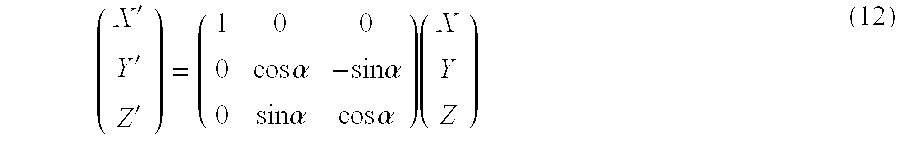 $$\begin{pmatrix} X' \\ Y' \\ Z' \end{pmatrix} = \begin{pmatrix} 1 & 0 & 0 \\ 0 & \cos\alpha & -\sin\alpha \\ 0 & \sin\alpha & \cos\alpha \end{pmatrix} \begin{pmatrix} X \\ Y \\ Z \end{pmatrix} \quad (12)$$